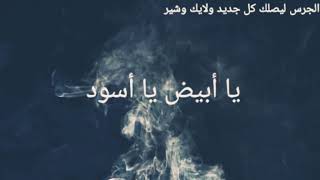 الجرس ليصلك كل جديد ولايك وشير

يا أبيض يا أسود